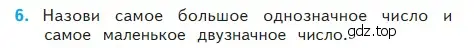 6. Назови самое большое однозначное число и самое маленькое двузначное число. gdz.top